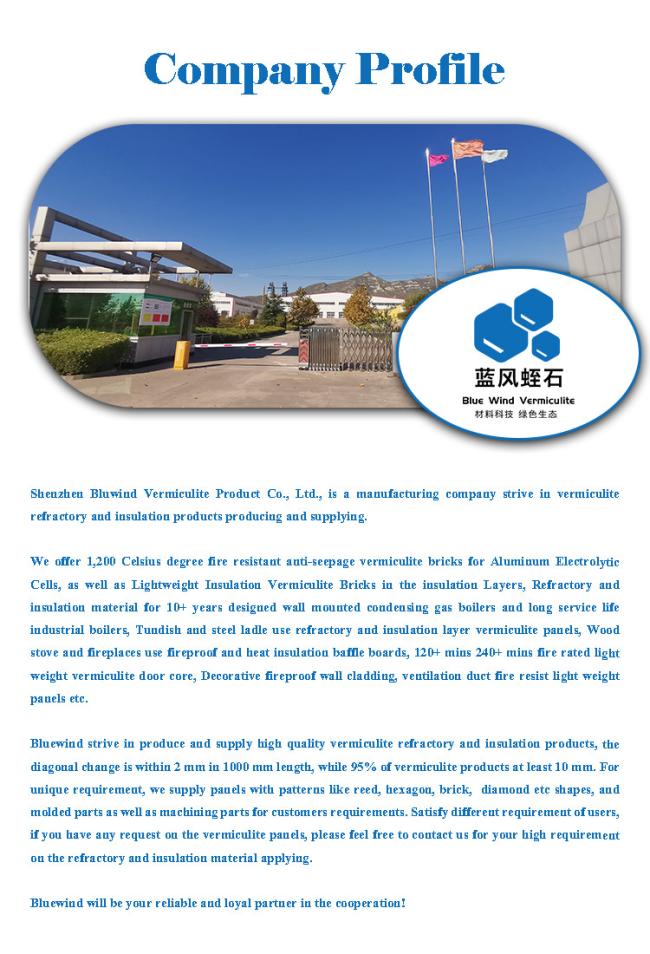 Company Profile

蓝风蛭石
Blue Wind Vermiculite
材料科技 绿色生态

Shenzhen Bluwind Vermiculite Product Co., Ltd., is a manufacturing company strive in vermiculite refractory and insulation products producing and supplying.

We offer 1,200 Celsius degree fire resistant anti-seepage vermiculite bricks for Aluminum Electrolytic Cells, as well as Lightweight Insulation Vermiculite Bricks in the insulation Layers, Refractory and insulation material for 10+ years designed wall mounted condensing gas boilers and long service life industrial boilers, Tundish and steel ladle use refractory and insulation layer vermiculite panels, Wood stove and fireplaces use fireproof and heat insulation baffle boards, 120+ mins 240+ mins fire rated light weight vermiculite door core, Decorative fireproof wall cladding, ventilation duct fire resist light weight panels etc.

Bluewind strive in produce and supply high quality vermiculite refractory and insulation products, the diagonal change is within 2 mm in 1000 mm length, while 95% of vermiculite products at least 10 mm. For unique requirement, we supply panels with patterns like reed, hexagon, brick, diamond etc shapes, and molded parts as well as machining parts for customers requirements. Satisfy different requirement of users, if you have any request on the vermiculite panels, please feel free to contact us for your high requirement on the refractory and insulation material applying.

Bluewind will be your reliable and loyal partner in the cooperation!